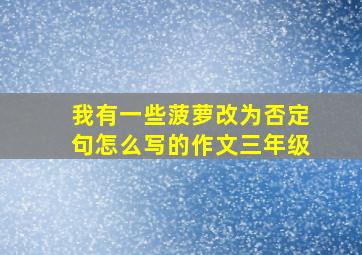 我有一些菠萝改为否定句怎么写的作文三年级